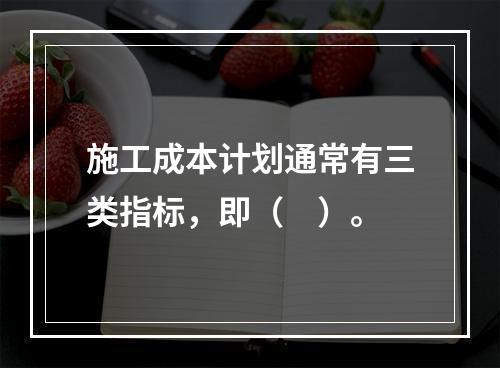 施工成本计划通常有三类指标，即（　）。